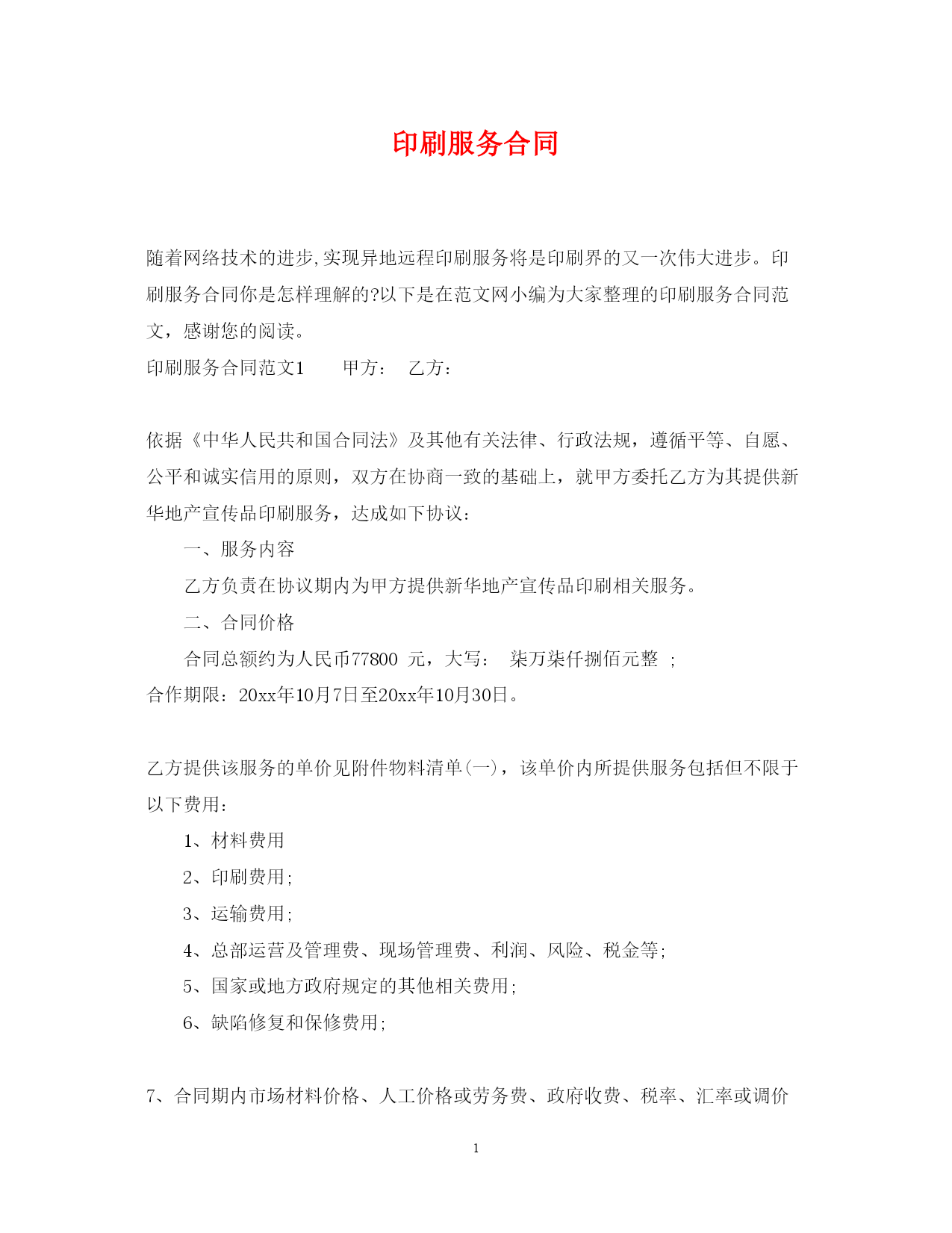 印刷服务合同

随着网络技术的进步,实现异地远程印刷服务将是印刷界的又一次伟大进步。印刷服务合同你是怎样理解的?以下是在范文网小编为大家整理的印刷服务合同范文，感谢您的阅读。

印刷服务合同范文1　　甲方：　乙方：

依据《中华人民共和国合同法》及其他有关法律、行政法规，遵循平等、自愿、公平和诚实信用的原则，双方在协商一致的基础上，就甲方委托乙方为其提供新华地产宣传品印刷服务，达成如下协议：

一、服务内容

乙方负责在协议期内为甲方提供新华地产宣传品印刷相关服务。

二、合同价格

合同总额约为人民币77800 元，大写： 柒万柒仟捌佰元整 ;

合作期限：20xx年10月7日至20xx年10月30日。

乙方提供该服务的单价见附件物料清单(一)，该单价内所提供服务包括但不限于以下费用：

1、材料费用

2、印刷费用;

3、运输费用;

4、总部运营及管理费、现场管理费、利润、风险、税金等;

5、国家或地方政府规定的其他相关费用;

6、缺陷修复和保修费用;

7、合同期内市场材料价格、人工价格或劳务费、政府收费、税率、汇率或调价

1